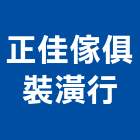 正佳傢俱
裝潢行